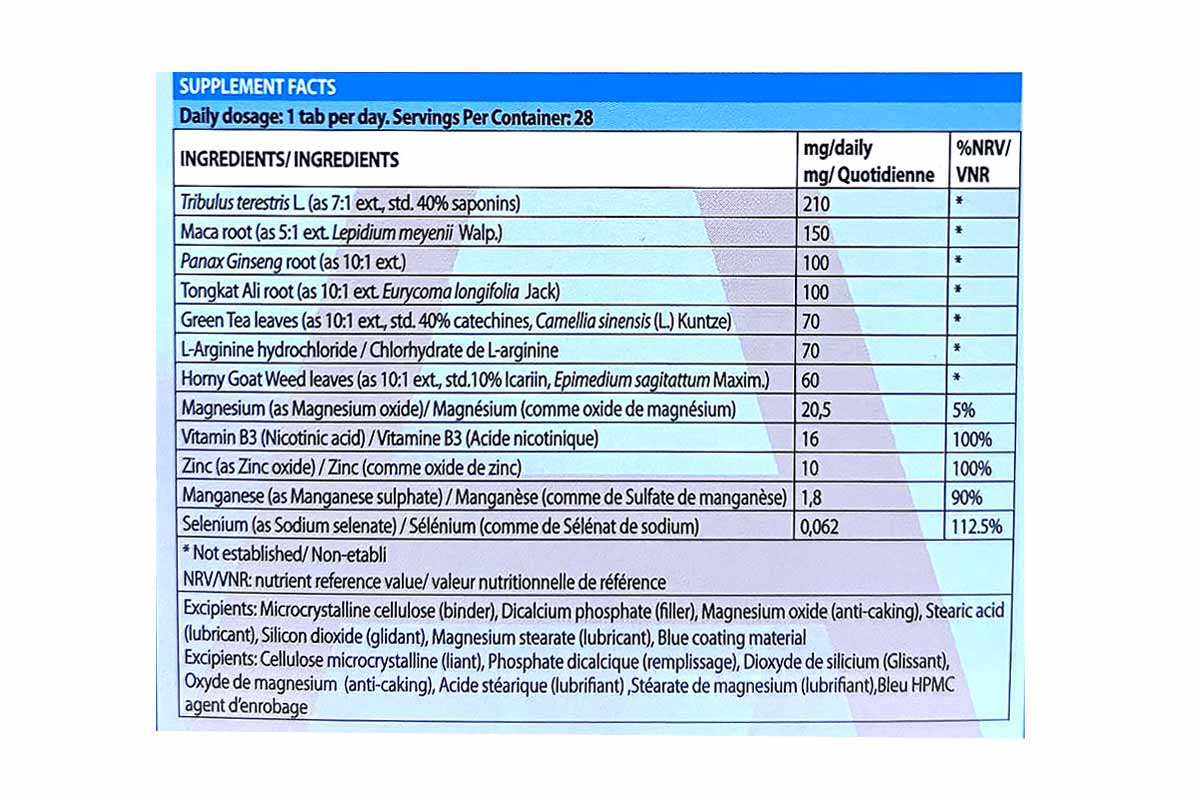 SUPPLEMENT FACTS

Daily dosage: 1 tab per day. Servings Per Container: 28

| INGREDIENTS/ INGREDIENTS | mg/daily mg/ Quotidienne | %NRV/ VNR |
|---|---|---|
| Tribulus terestris L. (as 7:1 ext., std. 40% saponins) | 210 | * |
| Maca root (as 5:1 ext. Lepidium meyenii Walp.) | 150 | * |
| Panax Ginseng root (as 10:1 ext.) | 100 | * |
| Tongkat Ali root (as 10:1 ext. Eurycoma longifolia Jack) | 100 | * |
| Green Tea leaves (as 10:1 ext., std. 40% catechines, Camellia sinensis (L.) Kuntze) | 70 | * |
| L-Arginine hydrochloride / Chlorhydrate de L-arginine | 70 | * |
| Horny Goat Weed leaves (as 10:1 ext., std.10% Icariin, Epimedium sagitattum Maxim.) | 60 | * |
| Magnesium (as Magnesium oxide)/ Magnésium (comme oxide de magnésium) | 20,5 | 5% |
| Vitamin B3 (Nicotinic acid) / Vitamine B3 (Acide nicotinique) | 16 | 100% |
| Zinc (as Zinc oxide) / Zinc (comme oxide de zinc) | 10 | 100% |
| Manganese (as Manganese sulphate) / Manganèse (comme de Sulfate de manganèse) | 1,8 | 90% |
| Selenium (as Sodium selenate) / Sélénium (comme de Sélénat de sodium) | 0,062 | 112.5% |

* Not established/ Non-etabli
NRV/VNR: nutrient reference value/ valeur nutritionnelle de référence

Excipients: Microcrystalline cellulose (binder), Dicalcium phosphate (filler), Magnesium oxide (anti-caking), Stearic acid (lubricant), Silicon dioxide (glidant), Magnesium stearate (lubricant), Blue coating material
Excipients: Cellulose microcrystalline (liant), Phosphate dicalcique (remplissage), Dioxyde de silicium (Glissant), Oxyde de magnesium (anti-caking), Acide stéarique (lubrifiant) ,Stéarate de magnesium (lubrifiant),Bleu HPMC agent d'enrobage